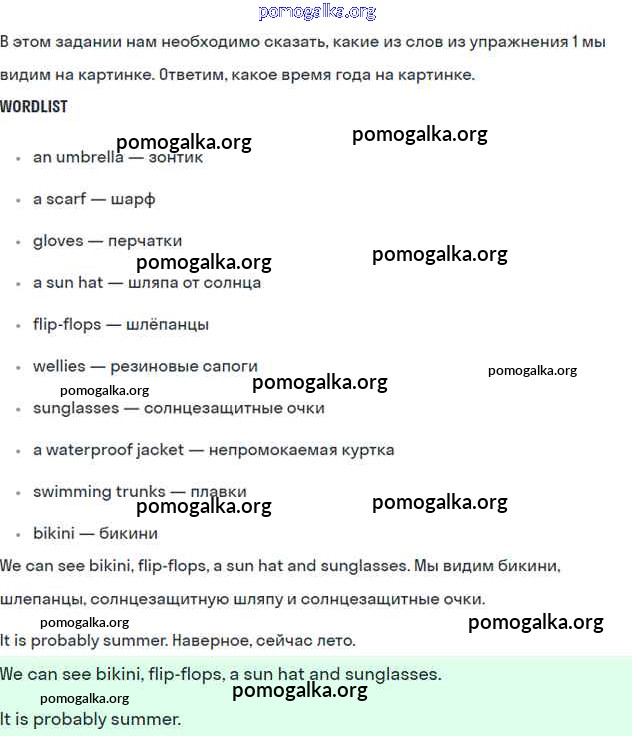 pomogalka.org

В этом задании нам необходимо сказать, какие из слов из упражнения 1 мы видим на картинке. Ответим, какое время года на картинке.

WORDLIST

pomogalka.org pomogalka.org

- an umbrella — зонтик
- a scarf — шарф
- gloves — перчатки

pomogalka.org pomogalka.org

- a sun hat — шляпа от солнца
- flip-flops — шлёпанцы
- wellies — резиновые сапоги

pomogalka.org pomogalka.org pomogalka.org

- sunglasses — солнцезащитные очки
- a waterproof jacket — непромокаемая куртка
- swimming trunks — плавки

pomogalka.org pomogalka.org

- bikini — бикини

We can see bikini, flip-flops, a sun hat and sunglasses. Мы видим бикини, шлепанцы, солнцезащитную шляпу и солнцезащитные очки.

pomogalka.org pomogalka.org

It is probably summer. Наверное, сейчас лето.

We can see bikini, flip-flops, a sun hat and sunglasses.

pomogalka.org pomogalka.org

It is probably summer.